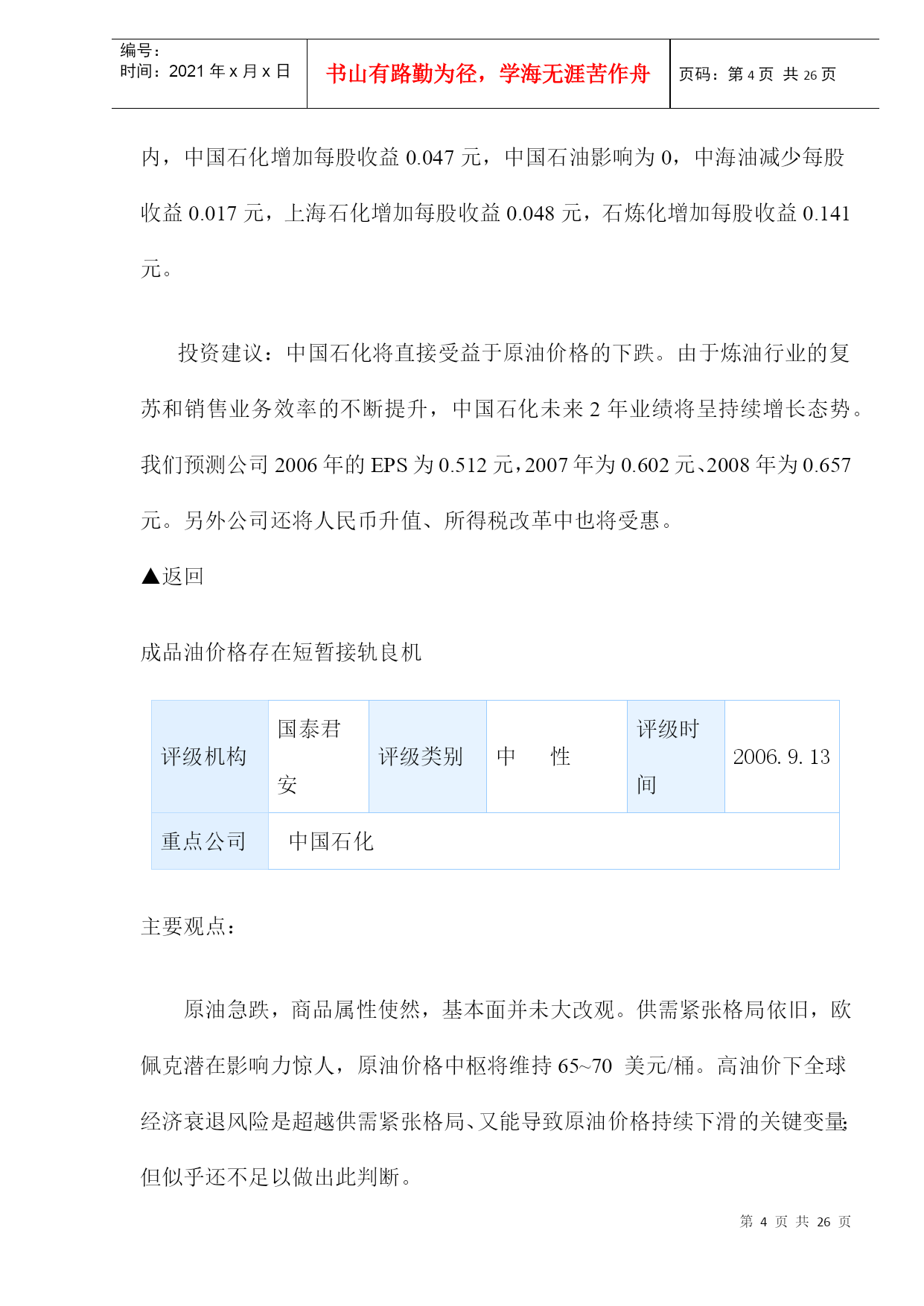 编号：
时间：2021 年 x 月 x 日

书山有路勤为径，学海无涯苦作舟

页码：第 4 页 共 26 页

内，中国石化增加每股收益 0.047 元，中国石油影响为 0，中海油减少每股收益 0.017 元，上海石化增加每股收益 0.048 元，石炼化增加每股收益 0.141 元。

投资建议：中国石化将直接受益于原油价格的下跌。由于炼油行业的复苏和销售业务效率的不断提升，中国石化未来 2 年业绩将呈持续增长态势。我们预测公司 2006 年的 EPS 为 0.512 元，2007 年为 0.602 元、2008 年为 0.657 元。另外公司还将人民币升值、所得税改革中也将受惠。

▲返回

成品油价格存在短暂接轨良机

| 评级机构 | 国泰君安 | 评级类别 | 中　性 | 评级时间 | 2006. 9. 13 |
|---|---|---|---|---|---|
| 重点公司 | 中国石化 | | | | |

主要观点：

原油急跌，商品属性使然，基本面并未大改观。供需紧张格局依旧，欧佩克潜在影响力惊人，原油价格中枢将维持 65~70 美元/桶。高油价下全球经济衰退风险是超越供需紧张格局、又能导致原油价格持续下滑的关键变量;但似乎还不足以做出此判断。

第 4 页 共 26 页